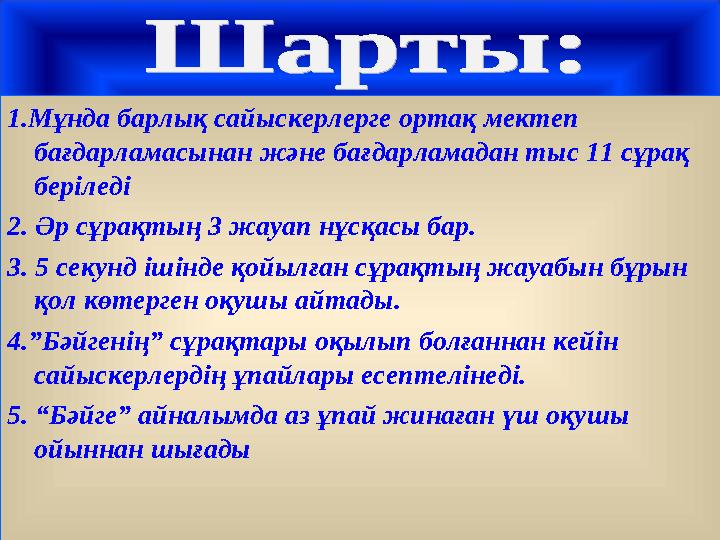 Шарты:

1.Мұнда барлық сайыскерлерге ортақ мектеп бағдарламасынан және бағдарламадан тыс 11 сұрақ беріледі

2. Әр сұрақтың 3 жауап нұсқасы бар.

3. 5 секунд ішінде қойылған сұрақтың жауабын бұрын қол көтерген оқушы айтады.

4.”Бәйгенің” сұрақтары оқылып болғаннан кейін сайыскерлердің ұпайлары есептелінеді.

5. “Бәйге” айналымда аз ұпай жинаған үш оқушы ойыннан шығады